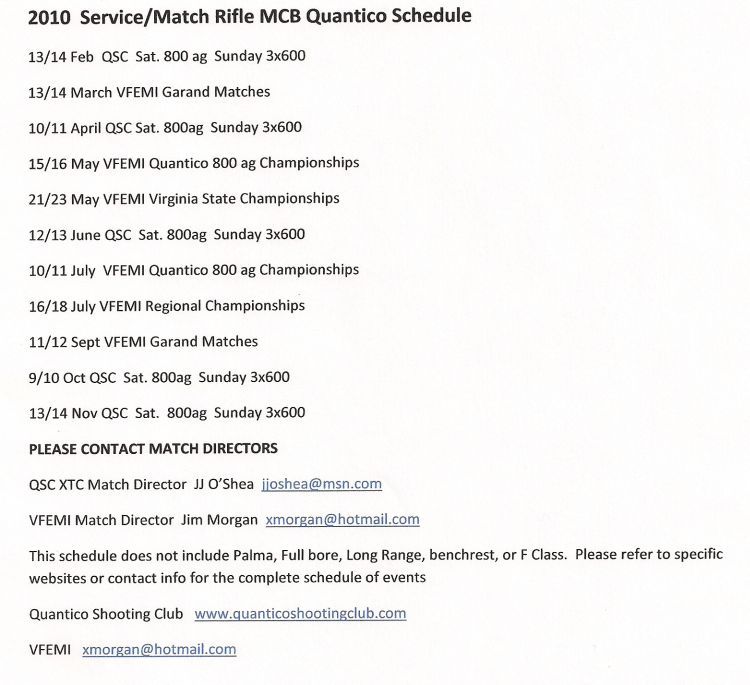 2010 Service/Match Rifle MCB Quantico Schedule

13/14 Feb QSC Sat. 800 ag Sunday 3x600

13/14 March VFEMI Garand Matches

10/11 April QSC Sat. 800ag Sunday 3x600

15/16 May VFEMI Quantico 800 ag Championships

21/23 May VFEMI Virginia State Championships

12/13 June QSC Sat. 800ag Sunday 3x600

10/11 July VFEMI Quantico 800 ag Championships

16/18 July VFEMI Regional Championships

11/12 Sept VFEMI Garand Matches

9/10 Oct QSC Sat. 800ag Sunday 3x600

13/14 Nov QSC Sat. 800ag Sunday 3x600

PLEASE CONTACT MATCH DIRECTORS

QSC XTC Match Director JJ O'Shea jjoshea@msn.com

VFEMI Match Director Jim Morgan xmorgan@hotmail.com

This schedule does not include Palma, Full bore, Long Range, benchrest, or F Class. Please refer to specific websites or contact info for the complete schedule of events

Quantico Shooting Club www.quanticoshootingclub.com

VFEMI xmorgan@hotmail.com